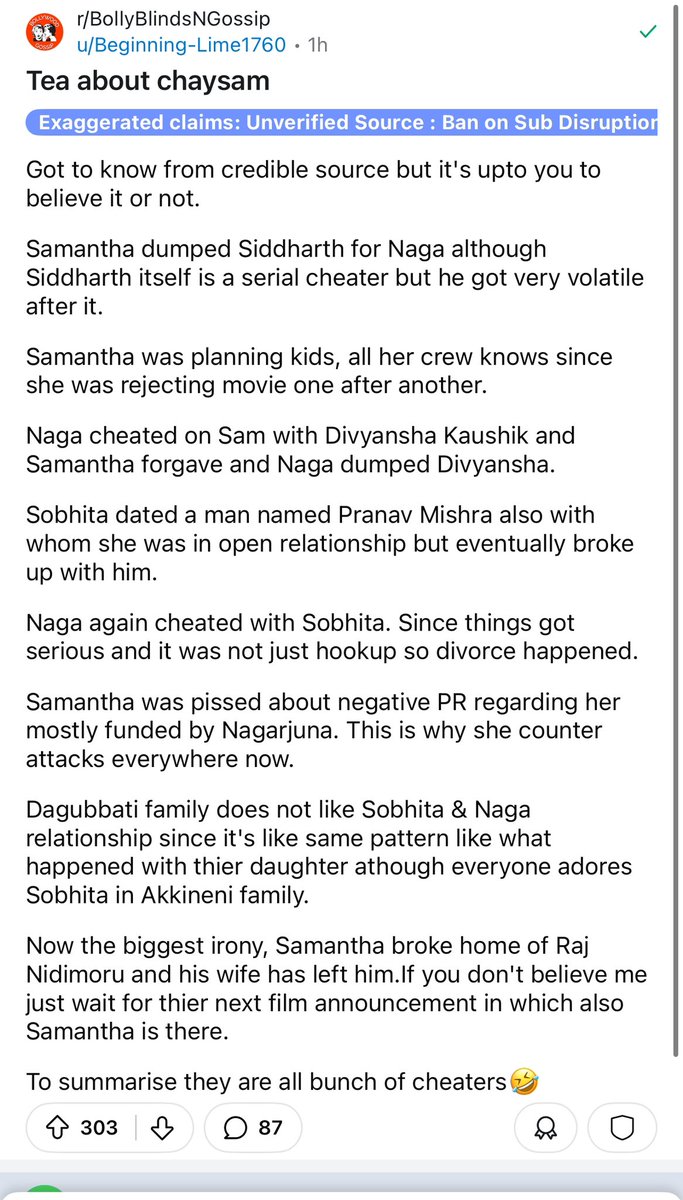 r/BollyBlindsNGossip
u/Beginning-Lime1760 • 1h

Tea about chaysam

Exaggerated claims: Unverified Source : Ban on Sub Disruption

Got to know from credible source but it's upto you to believe it or not.

Samantha dumped Siddharth for Naga although Siddharth itself is a serial cheater but he got very volatile after it.

Samantha was planning kids, all her crew knows since she was rejecting movie one after another.

Naga cheated on Sam with Divyansha Kaushik and Samantha forgave and Naga dumped Divyansha.

Sobhita dated a man named Pranav Mishra also with whom she was in open relationship but eventually broke up with him.

Naga again cheated with Sobhita. Since things got serious and it was not just hookup so divorce happened.

Samantha was pissed about negative PR regarding her mostly funded by Nagarjuna. This is why she counter attacks everywhere now.

Dagubbati family does not like Sobhita & Naga relationship since it's like same pattern like what happened with thier daughter athough everyone adores Sobhita in Akkineni family.

Now the biggest irony, Samantha broke home of Raj Nidimoru and his wife has left him.If you don't believe me just wait for thier next film announcement in which also Samantha is there.

To summarise they are all bunch of cheaters🤣

303 87